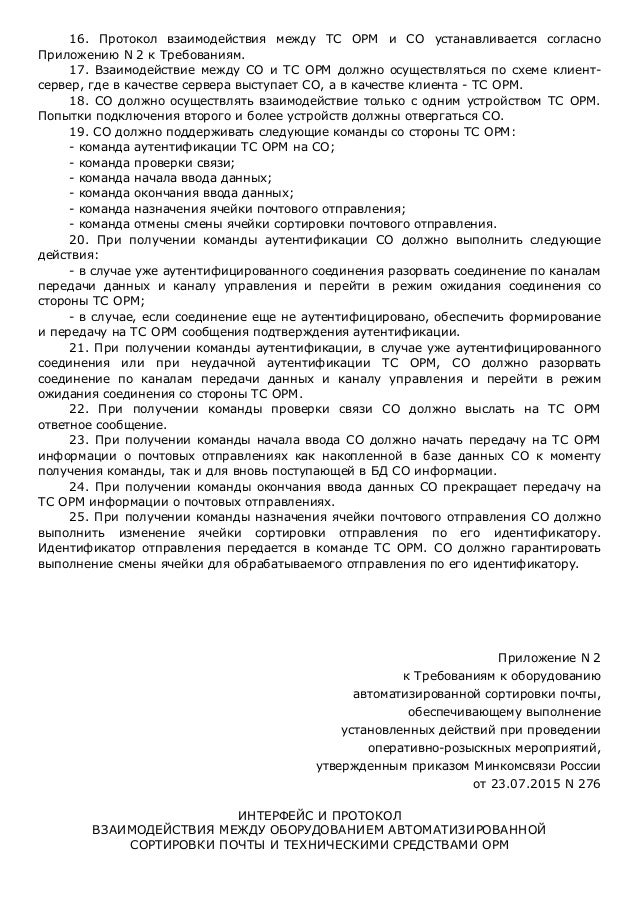 16. Протокол взаимодействия между ТС ОРМ и СО устанавливается согласно Приложению N 2 к Требованиям.

17. Взаимодействие между СО и ТС ОРМ должно осуществляться по схеме клиент-сервер, где в качестве сервера выступает СО, а в качестве клиента - ТС ОРМ.

18. СО должно осуществлять взаимодействие только с одним устройством ТС ОРМ. Попытки подключения второго и более устройств должны отвергаться СО.

19. СО должно поддерживать следующие команды со стороны ТС ОРМ:
- команда аутентификации ТС ОРМ на СО;
- команда проверки связи;
- команда начала ввода данных;
- команда окончания ввода данных;
- команда назначения ячейки почтового отправления;
- команда отмены смены ячейки сортировки почтового отправления.

20. При получении команды аутентификации СО должно выполнить следующие действия:
- в случае уже аутентифицированного соединения разорвать соединение по каналам передачи данных и каналу управления и перейти в режим ожидания соединения со стороны ТС ОРМ;
- в случае, если соединение еще не аутентифицировано, обеспечить формирование и передачу на ТС ОРМ сообщения подтверждения аутентификации.

21. При получении команды аутентификации, в случае уже аутентифицированного соединения или при неудачной аутентификации ТС ОРМ, СО должно разорвать соединение по каналам передачи данных и каналу управления и перейти в режим ожидания соединения со стороны ТС ОРМ.

22. При получении команды проверки связи СО должно выслать на ТС ОРМ ответное сообщение.

23. При получении команды начала ввода СО должно начать передачу на ТС ОРМ информации о почтовых отправлениях как накопленной в базе данных СО к моменту получения команды, так и для вновь поступающей в БД СО информации.

24. При получении команды окончания ввода данных СО прекращает передачу на ТС ОРМ информации о почтовых отправлениях.

25. При получении команды назначения ячейки почтового отправления СО должно выполнить изменение ячейки сортировки отправления по его идентификатору. Идентификатор отправления передается в команде ТС ОРМ. СО должно гарантировать выполнение смены ячейки для обрабатываемого отправления по его идентификатору.

Приложение N 2
к Требованиям к оборудованию
автоматизированной сортировки почты,
обеспечивающему выполнение
установленных действий при проведении
оперативно-розыскных мероприятий,
утвержденным приказом Минкомсвязи России
от 23.07.2015 N 276

ИНТЕРФЕЙС И ПРОТОКОЛ
ВЗАИМОДЕЙСТВИЯ МЕЖДУ ОБОРУДОВАНИЕМ АВТОМАТИЗИРОВАННОЙ
СОРТИРОВКИ ПОЧТЫ И ТЕХНИЧЕСКИМИ СРЕДСТВАМИ ОРМ